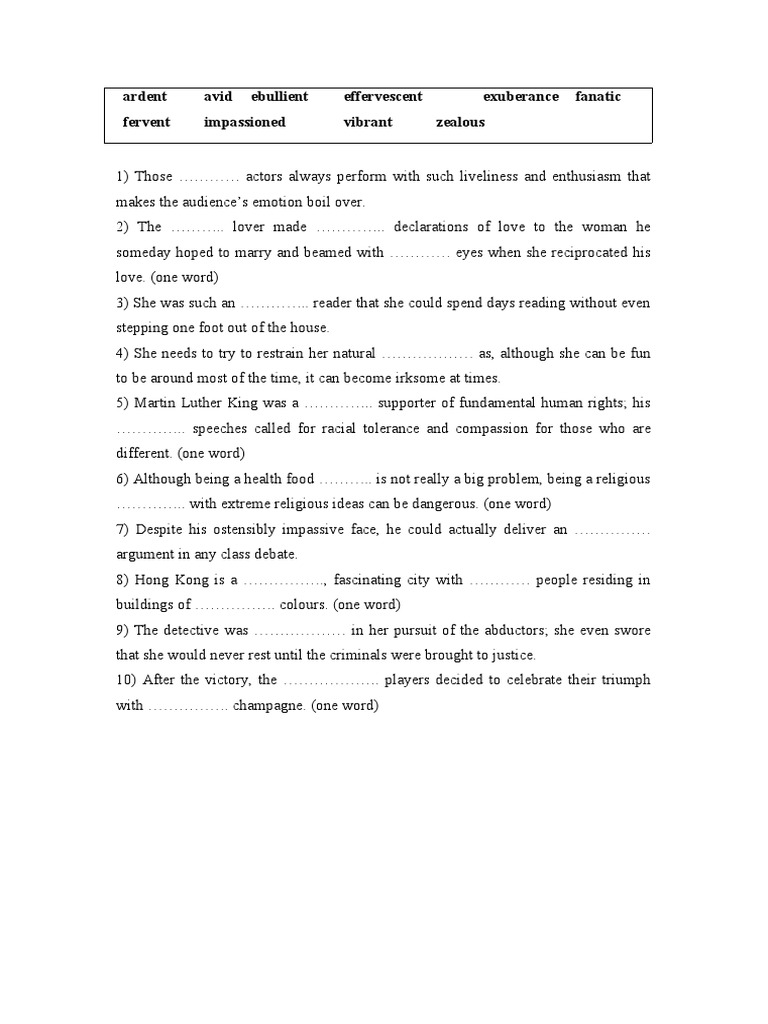 ardent avid ebullient effervescent exuberance fanatic
fervent impassioned vibrant zealous

1) Those ………… actors always perform with such liveliness and enthusiasm that makes the audience's emotion boil over.
2) The ……….. lover made ………….. declarations of love to the woman he someday hoped to marry and beamed with ………… eyes when she reciprocated his love. (one word)
3) She was such an ………….. reader that she could spend days reading without even stepping one foot out of the house.
4) She needs to try to restrain her natural ……………… as, although she can be fun to be around most of the time, it can become irksome at times.
5) Martin Luther King was a ………….. supporter of fundamental human rights; his ………….. speeches called for racial tolerance and compassion for those who are different. (one word)
6) Although being a health food ……….. is not really a big problem, being a religious ………….. with extreme religious ideas can be dangerous. (one word)
7) Despite his ostensibly impassive face, he could actually deliver an …………… argument in any class debate.
8) Hong Kong is a ……………., fascinating city with ………… people residing in buildings of ……………. colours. (one word)
9) The detective was ……………… in her pursuit of the abductors; she even swore that she would never rest until the criminals were brought to justice.
10) After the victory, the ………………. players decided to celebrate their triumph with ……………. champagne. (one word)